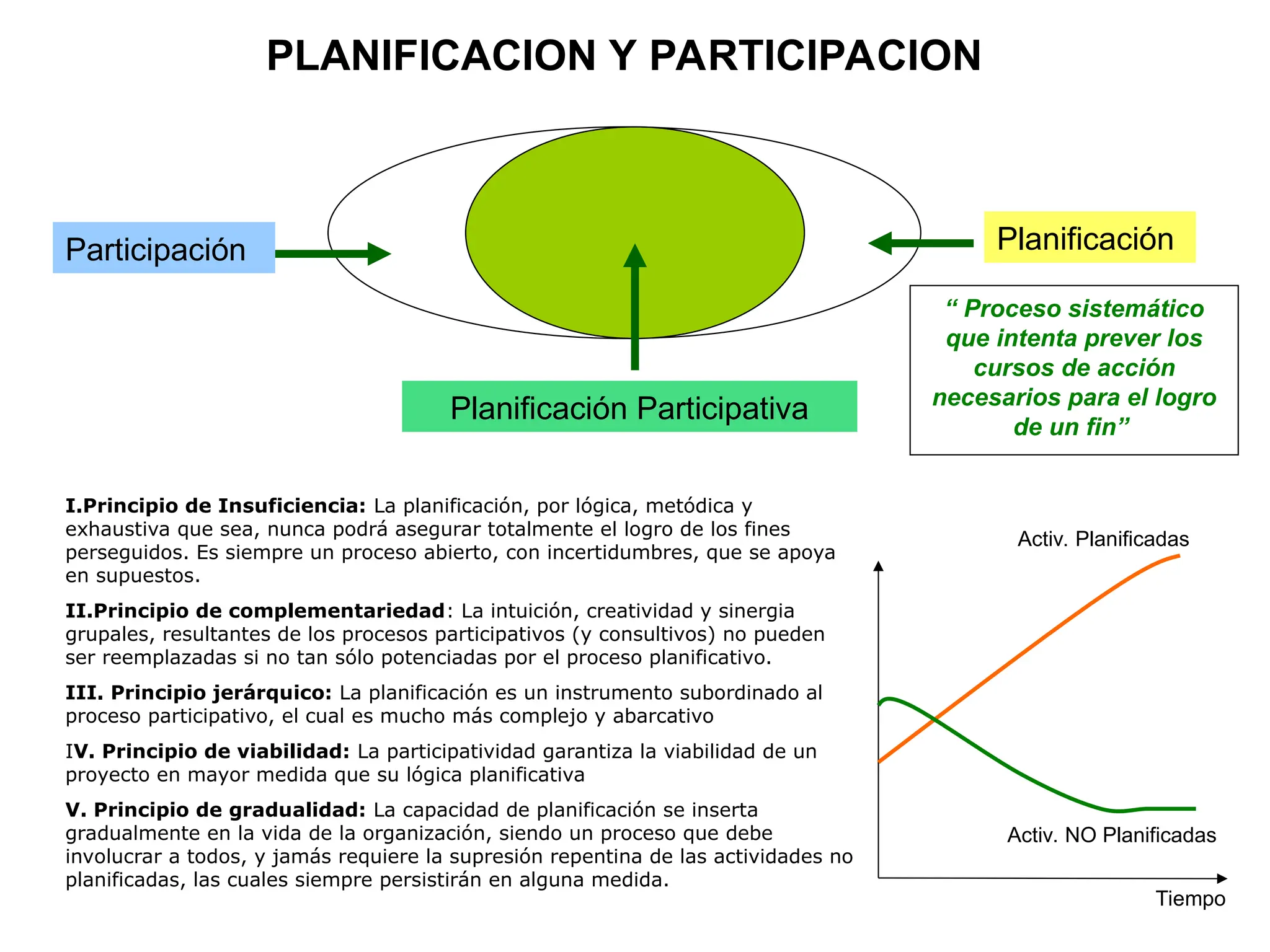 PLANIFICACION Y PARTICIPACION

Participación

Planificación

Planificación Participativa

“ Proceso sistemático que intenta prever los cursos de acción necesarios para el logro de un fin”

I.Principio de Insuficiencia: La planificación, por lógica, metódica y exhaustiva que sea, nunca podrá asegurar totalmente el logro de los fines perseguidos. Es siempre un proceso abierto, con incertidumbres, que se apoya en supuestos.

II.Principio de complementariedad: La intuición, creatividad y sinergia grupales, resultantes de los procesos participativos (y consultivos) no pueden ser reemplazadas si no tan sólo potenciadas por el proceso planificativo.

III. Principio jerárquico: La planificación es un instrumento subordinado al proceso participativo, el cual es mucho más complejo y abarcativo

IV. Principio de viabilidad: La participatividad garantiza la viabilidad de un proyecto en mayor medida que su lógica planificativa

V. Principio de gradualidad: La capacidad de planificación se inserta gradualmente en la vida de la organización, siendo un proceso que debe involucrar a todos, y jamás requiere la supresión repentina de las actividades no planificadas, las cuales siempre persistirán en alguna medida.

Activ. Planificadas

Activ. NO Planificadas

Tiempo